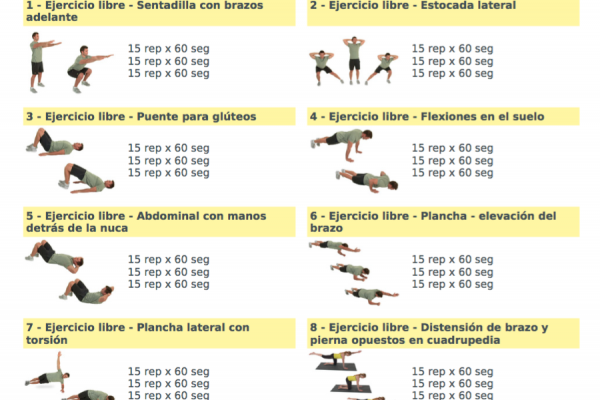 1 - Ejercicio libre - Sentadilla con brazos adelante

15 rep x 60 seg
15 rep x 60 seg
15 rep x 60 seg

2 - Ejercicio libre - Estocada lateral

15 rep x 60 seg
15 rep x 60 seg
15 rep x 60 seg

3 - Ejercicio libre - Puente para glúteos

15 rep x 60 seg
15 rep x 60 seg
15 rep x 60 seg

4 - Ejercicio libre - Flexiones en el suelo

15 rep x 60 seg
15 rep x 60 seg
15 rep x 60 seg

5 - Ejercicio libre - Abdominal con manos detrás de la nuca

15 rep x 60 seg
15 rep x 60 seg
15 rep x 60 seg

6 - Ejercicio libre - Plancha - elevación del brazo

15 rep x 60 seg
15 rep x 60 seg
15 rep x 60 seg

7 - Ejercicio libre - Plancha lateral con torsión

15 rep x 60 seg
15 rep x 60 seg
15 rep x 60 seg

8 - Ejercicio libre - Distensión de brazo y pierna opuestos en cuadrupedia

15 rep x 60 seg
15 rep x 60 seg
15 rep x 60 seg